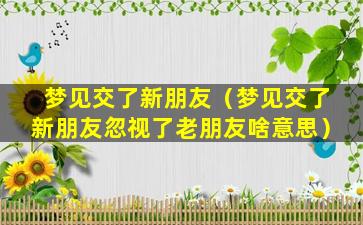 梦见交了新朋友（梦见交了新朋友忽视了老朋友啥意思）